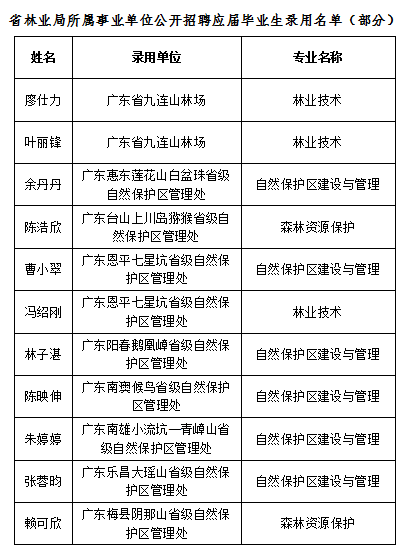 省林业局所属事业单位公开招聘应届毕业生录用名单（部分）

| 姓名 | 录用单位 | 专业名称 |
|---|---|---|
| 廖仕力 | 广东省九连山林场 | 林业技术 |
| 叶丽锋 | 广东省九连山林场 | 林业技术 |
| 余丹丹 | 广东惠东莲花山白盆珠省级自然保护区管理处 | 自然保护区建设与管理 |
| 陈浩欣 | 广东台山上川岛猕猴省级自然保护区管理处 | 森林资源保护 |
| 曹小翠 | 广东恩平七星坑省级自然保护区管理处 | 自然保护区建设与管理 |
| 冯绍刚 | 广东恩平七星坑省级自然保护区管理处 | 林业技术 |
| 林子湛 | 广东阳春鹅凰嶂省级自然保护区管理处 | 自然保护区建设与管理 |
| 陈映伸 | 广东南澳候鸟省级自然保护区管理处 | 自然保护区建设与管理 |
| 朱婷婷 | 广东南雄小流坑—青嶂山省级自然保护区管理处 | 自然保护区建设与管理 |
| 张蓉昀 | 广东乐昌大瑶山省级自然保护区管理处 | 自然保护区建设与管理 |
| 赖可欣 | 广东梅县阴那山省级自然保护区管理处 | 森林资源保护 |